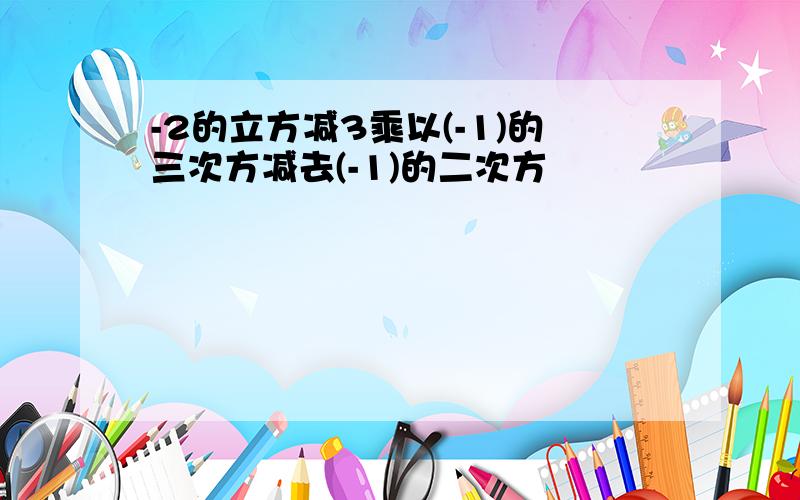 -2的立方减3乘以(-1)的三次方减去(-1)的二次方